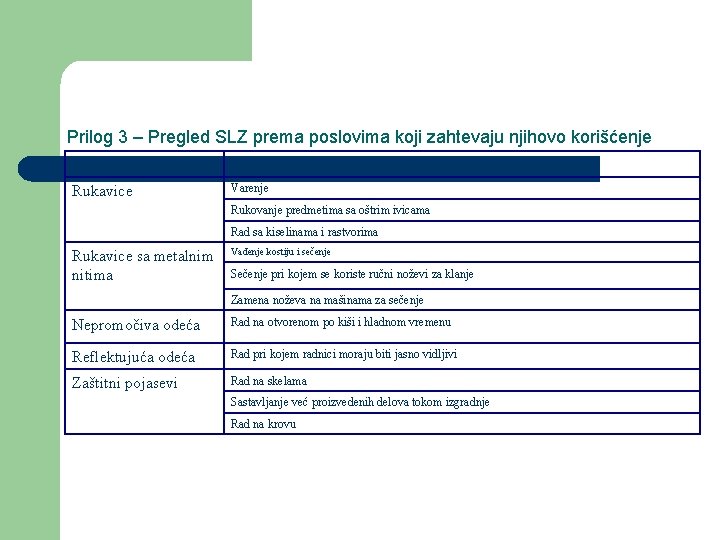 Prilog 3 – Pregled SLZ prema poslovima koji zahtevaju njihovo korišćenje

| | |
|---|---|
| Rukavice | Varenje |
| | Rukovanje predmetima sa oštrim ivicama |
| | Rad sa kiselinama i rastvorima |
| Rukavice sa metalnim nitima | Vađenje kostiju i sečenje |
| | Sečenje pri kojem se koriste ručni noževi za klanje |
| | Zamena noževa na mašinama za sečenje |
| Nepromočiva odeća | Rad na otvorenom po kiši i hladnom vremenu |
| Reflektujuća odeća | Rad pri kojem radnici moraju biti jasno vidljivi |
| Zaštitni pojasevi | Rad na skelama |
| | Sastavljanje već proizvedenih delova tokom izgradnje |
| | Rad na krovu |